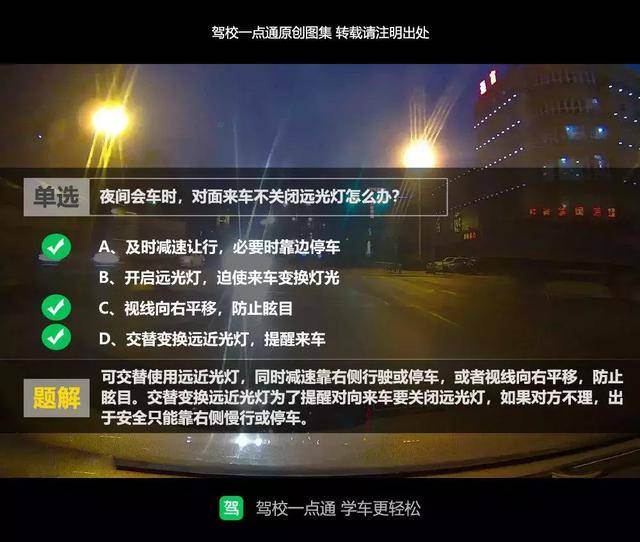 驾校一点通原创图集 转载请注明出处

单选 夜间会车时，对面来车不关闭远光灯怎么办？

A、及时减速让行，必要时靠边停车

B、开启远光灯，迫使来车变换灯光

C、视线向右平移，防止眩目

D、交替变换远近光灯，提醒来车

题解 可交替使用远近光灯，同时减速靠右侧行驶或停车，或者视线向右平移，防止眩目。交替变换远近光灯为了提醒对向来车要关闭远光灯，如果对方不理，出于安全只能靠右侧慢行或停车。

驾 驾校一点通 学车更轻松